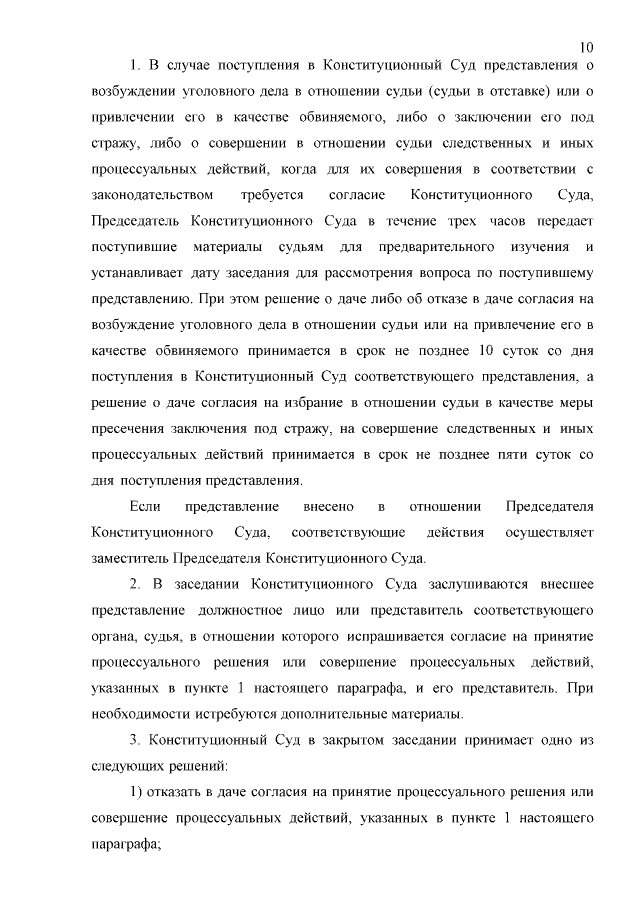 10

1. В случае поступления в Конституционный Суд представления о возбуждении уголовного дела в отношении судьи (судьи в отставке) или о привлечении его в качестве обвиняемого, либо о заключении его под стражу, либо о совершении в отношении судьи следственных и иных процессуальных действий, когда для их совершения в соответствии с законодательством требуется согласие Конституционного Суда, Председатель Конституционного Суда в течение трех часов передает поступившие материалы судьям для предварительного изучения и устанавливает дату заседания для рассмотрения вопроса по поступившему представлению. При этом решение о даче либо об отказе в даче согласия на возбуждение уголовного дела в отношении судьи или на привлечение его в качестве обвиняемого принимается в срок не позднее 10 суток со дня поступления в Конституционный Суд соответствующего представления, а решение о даче согласия на избрание в отношении судьи в качестве меры пресечения заключения под стражу, на совершение следственных и иных процессуальных действий принимается в срок не позднее пяти суток со дня поступления представления.

Если представление внесено в отношении Председателя Конституционного Суда, соответствующие действия осуществляет заместитель Председателя Конституционного Суда.

2. В заседании Конституционного Суда заслушиваются внесшее представление должностное лицо или представитель соответствующего органа, судья, в отношении которого испрашивается согласие на принятие процессуального решения или совершение процессуальных действий, указанных в пункте 1 настоящего параграфа, и его представитель. При необходимости истребуются дополнительные материалы.

3. Конституционный Суд в закрытом заседании принимает одно из следующих решений:

1) отказать в даче согласия на принятие процессуального решения или совершение процессуальных действий, указанных в пункте 1 настоящего параграфа;